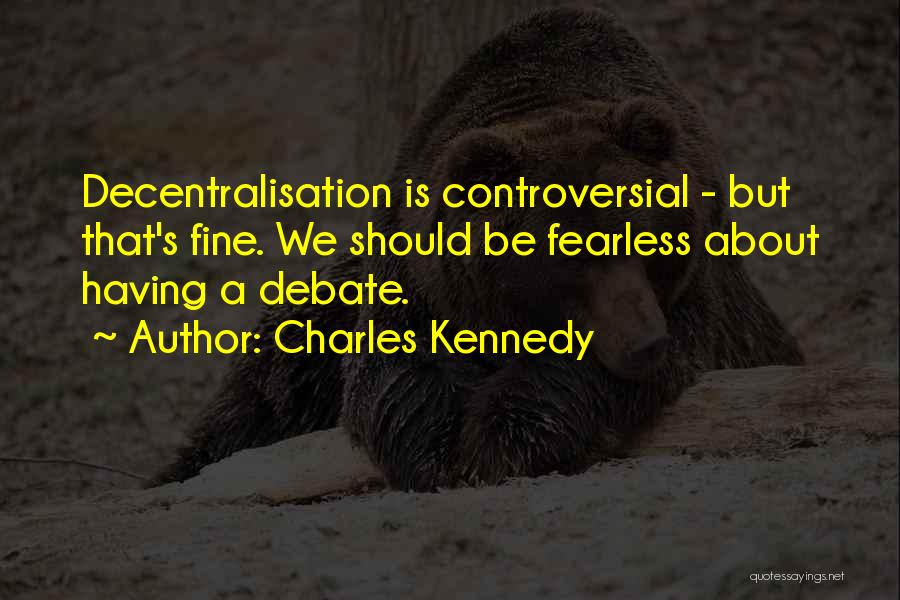 Decentralisation is controversial - but that's fine. We should be fearless about having a debate.
~ Author: Charles Kennedy

quotessayings.net